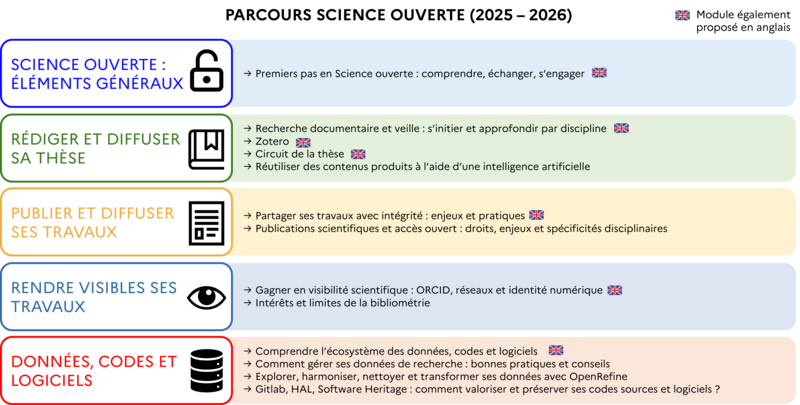 PARCOURS SCIENCE OUVERTE (2025 – 2026)

Module également proposé en anglais

SCIENCE OUVERTE : ÉLÉMENTS GÉNÉRAUX

→ Premiers pas en Science ouverte : comprendre, échanger, s'engager

RÉDIGER ET DIFFUSER SA THÈSE

→ Recherche documentaire et veille : s'initier et approfondir par discipline
→ Zotero
→ Circuit de la thèse
→ Réutiliser des contenus produits à l'aide d'une intelligence artificielle

PUBLIER ET DIFFUSER SES TRAVAUX

→ Partager ses travaux avec intégrité : enjeux et pratiques
→ Publications scientifiques et accès ouvert : droits, enjeux et spécificités disciplinaires

RENDRE VISIBLES SES TRAVAUX

→ Gagner en visibilité scientifique : ORCID, réseaux et identité numérique
→ Intérêts et limites de la bibliométrie

DONNÉES, CODES ET LOGICIELS

→ Comprendre l'écosystème des données, codes et logiciels
→ Comment gérer ses données de recherche : bonnes pratiques et conseils
→ Explorer, harmoniser, nettoyer et transformer ses données avec OpenRefine
→ Gitlab, HAL, Software Heritage : comment valoriser et préserver ses codes sources et logiciels ?